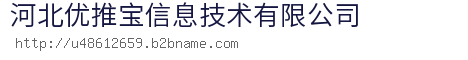 河北优推宝信息技术有限公司
http://u48612659.b2bname.com